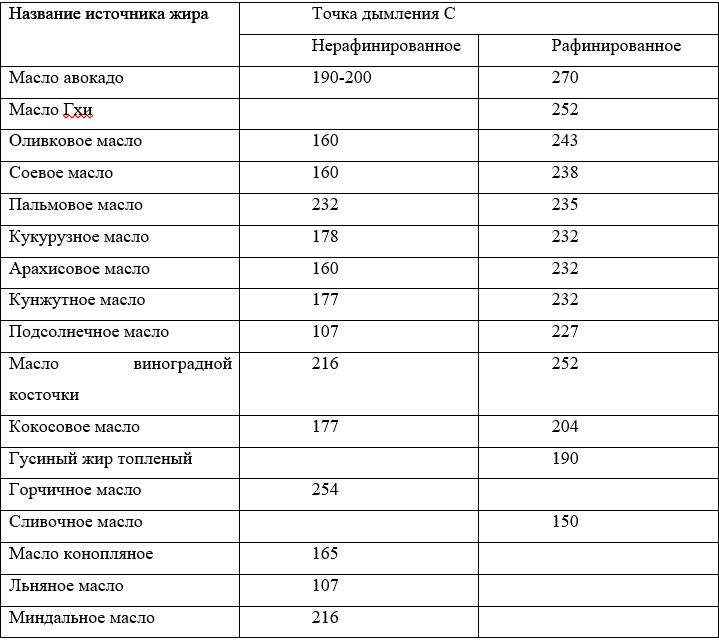 | Название источника жира | Точка дымления С | |
|---|---|---|
| | Нерафинированное | Рафинированное |
| Масло авокадо | 190-200 | 270 |
| Масло Гхи | | 252 |
| Оливковое масло | 160 | 243 |
| Соевое масло | 160 | 238 |
| Пальмовое масло | 232 | 235 |
| Кукурузное масло | 178 | 232 |
| Арахисовое масло | 160 | 232 |
| Кунжутное масло | 177 | 232 |
| Подсолнечное масло | 107 | 227 |
| Масло виноградной косточки | 216 | 252 |
| Кокосовое масло | 177 | 204 |
| Гусиный жир топленый | | 190 |
| Горчичное масло | 254 | |
| Сливочное масло | | 150 |
| Масло конопляное | 165 | |
| Льняное масло | 107 | |
| Миндальное масло | 216 | |